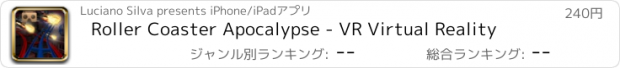 Luciano Silva presents iPhone/iPadアプリ

240円

Roller Coaster Apocalypse - VR Virtual Reality

ジャンル別ランキング: --

総合ランキング: --